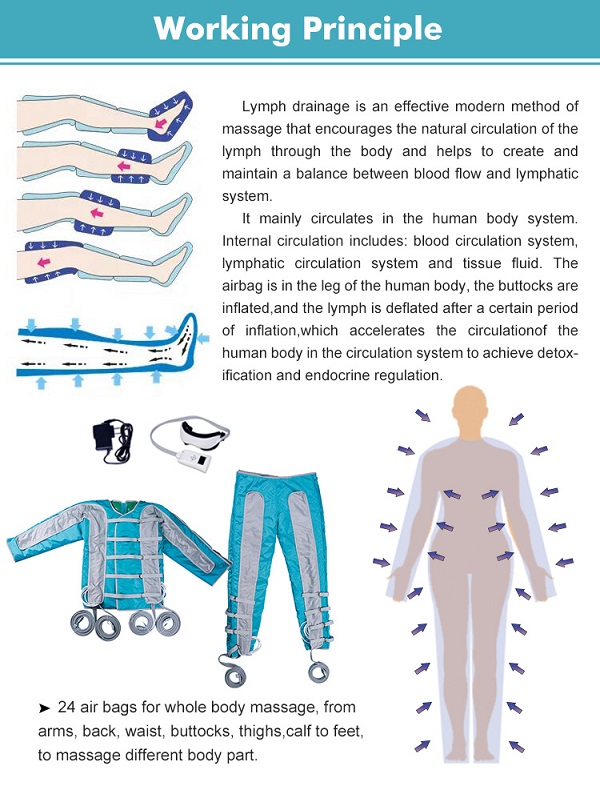 Working Principle

Lymph drainage is an effective modern method of massage that encourages the natural circulation of the lymph through the body and helps to create and maintain a balance between blood flow and lymphatic system.

It mainly circulates in the human body system. Internal circulation includes: blood circulation system, lymphatic circulation system and tissue fluid. The airbag is in the leg of the human body, the buttocks are inflated,and the lymph is deflated after a certain period of inflation,which accelerates the circulationof the human body in the circulation system to achieve detoxification and endocrine regulation.

➤ 24 air bags for whole body massage, from arms, back, waist, buttocks, thighs,calf to feet, to massage different body part.